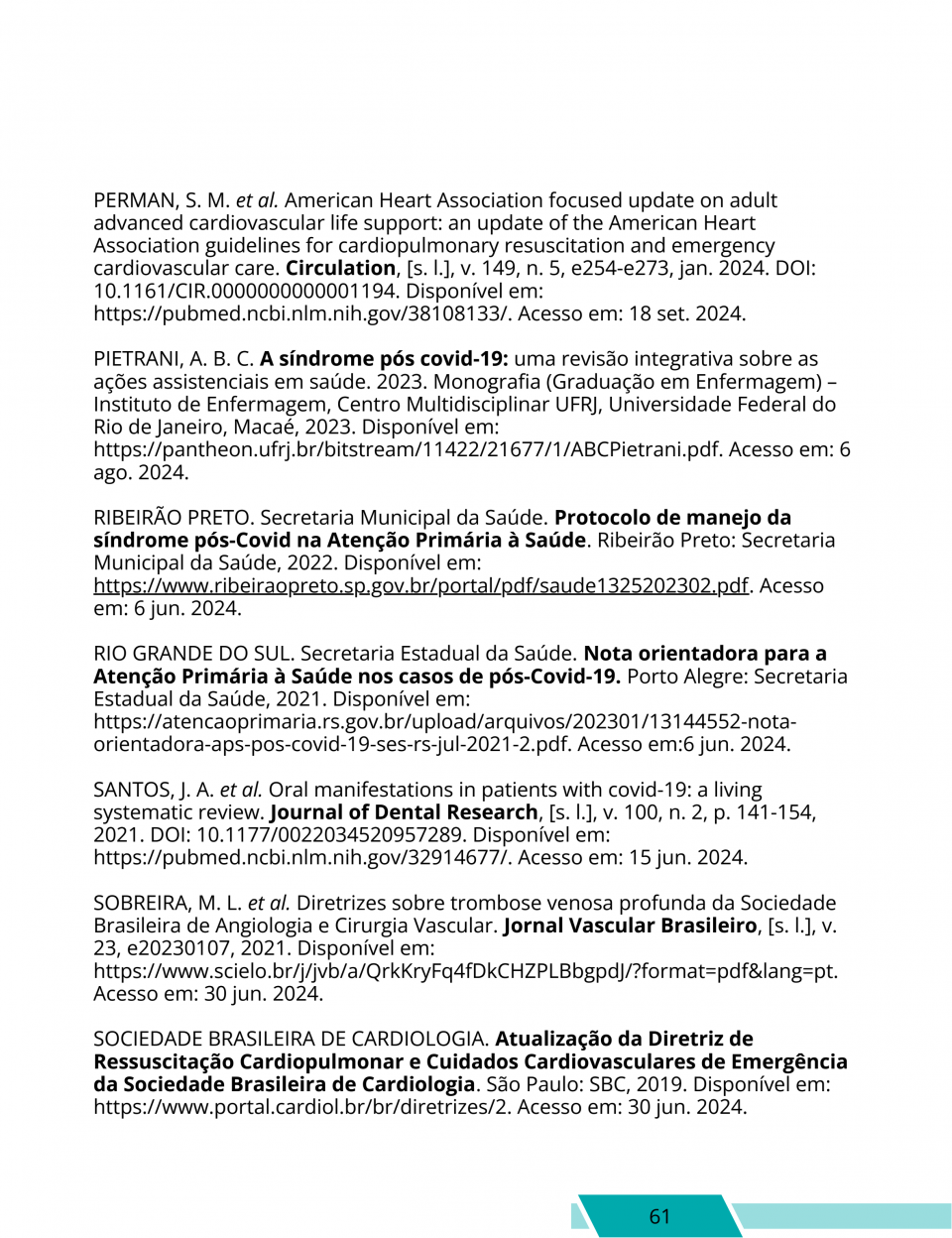 PERMAN, S. M. et al. American Heart Association focused update on adult advanced cardiovascular life support: an update of the American Heart Association guidelines for cardiopulmonary resuscitation and emergency cardiovascular care. Circulation, [s. l.], v. 149, n. 5, e254-e273, jan. 2024. DOI: 10.1161/CIR.0000000000001194. Disponível em: https://pubmed.ncbi.nlm.nih.gov/38108133/. Acesso em: 18 set. 2024.

PIETRANI, A. B. C. A síndrome pós covid-19: uma revisão integrativa sobre as ações assistenciais em saúde. 2023. Monografia (Graduação em Enfermagem) – Instituto de Enfermagem, Centro Multidisciplinar UFRJ, Universidade Federal do Rio de Janeiro, Macaé, 2023. Disponível em: https://pantheon.ufrj.br/bitstream/11422/21677/1/ABCPietrani.pdf. Acesso em: 6 ago. 2024.

RIBEIRÃO PRETO. Secretaria Municipal da Saúde. Protocolo de manejo da síndrome pós-Covid na Atenção Primária à Saúde. Ribeirão Preto: Secretaria Municipal da Saúde, 2022. Disponível em: https://www.ribeiraopreto.sp.gov.br/portal/pdf/saude1325202302.pdf. Acesso em: 6 jun. 2024.

RIO GRANDE DO SUL. Secretaria Estadual da Saúde. Nota orientadora para a Atenção Primária à Saúde nos casos de pós-Covid-19. Porto Alegre: Secretaria Estadual da Saúde, 2021. Disponível em: https://atencaoprimaria.rs.gov.br/upload/arquivos/202301/13144552-nota-orientadora-aps-pos-covid-19-ses-rs-jul-2021-2.pdf. Acesso em:6 jun. 2024.

SANTOS, J. A. et al. Oral manifestations in patients with covid-19: a living systematic review. Journal of Dental Research, [s. l.], v. 100, n. 2, p. 141-154, 2021. DOI: 10.1177/0022034520957289. Disponível em: https://pubmed.ncbi.nlm.nih.gov/32914677/. Acesso em: 15 jun. 2024.

SOBREIRA, M. L. et al. Diretrizes sobre trombose venosa profunda da Sociedade Brasileira de Angiologia e Cirurgia Vascular. Jornal Vascular Brasileiro, [s. l.], v. 23, e20230107, 2021. Disponível em: https://www.scielo.br/j/jvb/a/QrkKryFq4fDkCHZPLBbgpdJ/?format=pdf&lang=pt. Acesso em: 30 jun. 2024.

SOCIEDADE BRASILEIRA DE CARDIOLOGIA. Atualização da Diretriz de Ressuscitação Cardiopulmonar e Cuidados Cardiovasculares de Emergência da Sociedade Brasileira de Cardiologia. São Paulo: SBC, 2019. Disponível em: https://www.portal.cardiol.br/br/diretrizes/2. Acesso em: 30 jun. 2024.

61